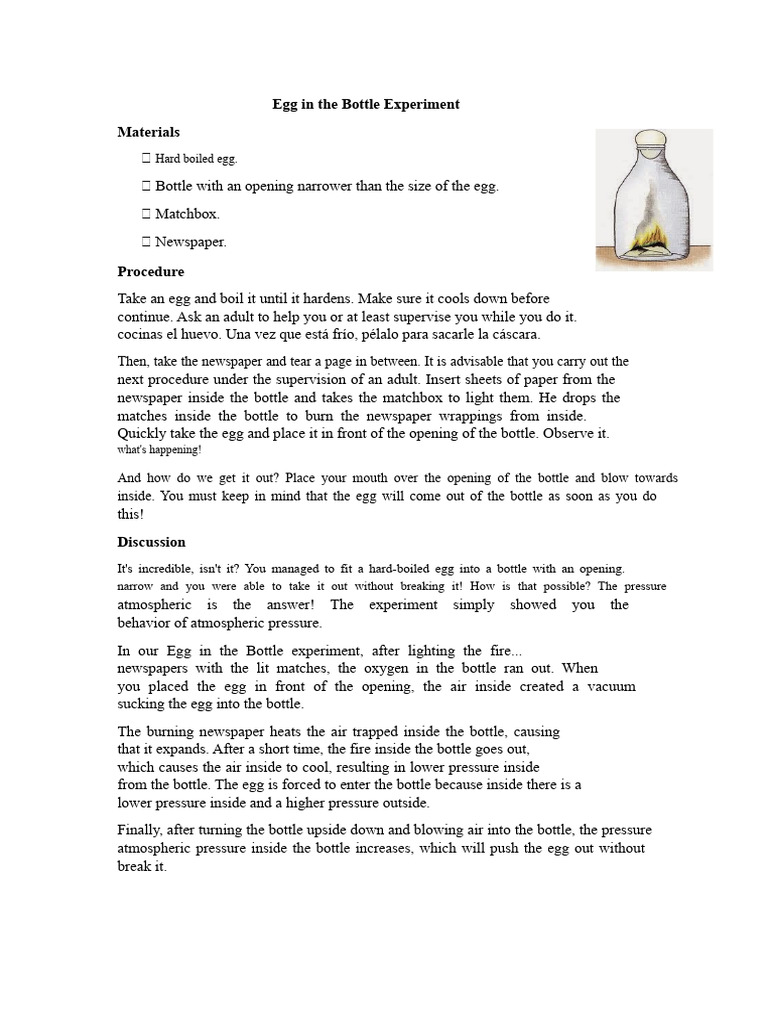 Egg in the Bottle Experiment

Materials

 Hard boiled egg.

 Bottle with an opening narrower than the size of the egg.

 Matchbox.

 Newspaper.

Procedure

Take an egg and boil it until it hardens. Make sure it cools down before continue. Ask an adult to help you or at least supervise you while you do it. cocinas el huevo. Una vez que está frío, pélalo para sacarle la cáscara.

Then, take the newspaper and tear a page in between. It is advisable that you carry out the next procedure under the supervision of an adult. Insert sheets of paper from the newspaper inside the bottle and takes the matchbox to light them. He drops the matches inside the bottle to burn the newspaper wrappings from inside. Quickly take the egg and place it in front of the opening of the bottle. Observe it. what's happening!

And how do we get it out? Place your mouth over the opening of the bottle and blow towards inside. You must keep in mind that the egg will come out of the bottle as soon as you do this!

Discussion

It's incredible, isn't it? You managed to fit a hard-boiled egg into a bottle with an opening. narrow and you were able to take it out without breaking it! How is that possible? The pressure atmospheric is the answer! The experiment simply showed you the behavior of atmospheric pressure.

In our Egg in the Bottle experiment, after lighting the fire... newspapers with the lit matches, the oxygen in the bottle ran out. When you placed the egg in front of the opening, the air inside created a vacuum sucking the egg into the bottle.

The burning newspaper heats the air trapped inside the bottle, causing that it expands. After a short time, the fire inside the bottle goes out, which causes the air inside to cool, resulting in lower pressure inside from the bottle. The egg is forced to enter the bottle because inside there is a lower pressure inside and a higher pressure outside.

Finally, after turning the bottle upside down and blowing air into the bottle, the pressure atmospheric pressure inside the bottle increases, which will push the egg out without break it.